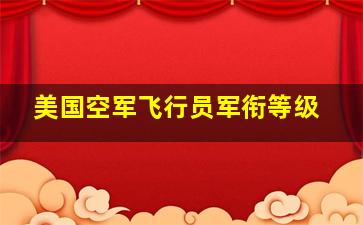 美国空军飞行员军衔等级